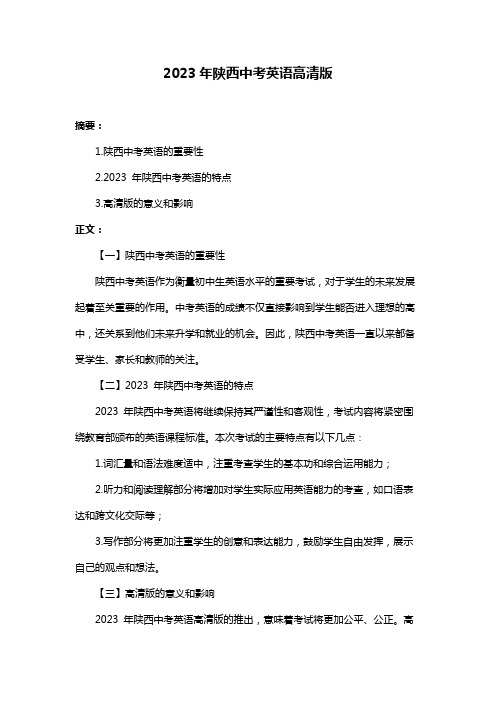 2023 年陕西中考英语高清版

摘要：

1.陕西中考英语的重要性

2.2023 年陕西中考英语的特点

3.高清版的意义和影响

正文：

【一】陕西中考英语的重要性

陕西中考英语作为衡量初中生英语水平的重要考试，对于学生的未来发展起着至关重要的作用。中考英语的成绩不仅直接影响到学生能否进入理想的高中，还关系到他们未来升学和就业的机会。因此，陕西中考英语一直以来都备受学生、家长和教师的关注。

【二】2023 年陕西中考英语的特点

2023 年陕西中考英语将继续保持其严谨性和客观性，考试内容将紧密围绕教育部颁布的英语课程标准。本次考试的主要特点有以下几点：

1.词汇量和语法难度适中，注重考查学生的基本功和综合运用能力；

2.听力和阅读理解部分将增加对学生实际应用英语能力的考查，如口语表达和跨文化交际等；

3.写作部分将更加注重学生的创意和表达能力，鼓励学生自由发挥，展示自己的观点和想法。

【三】高清版的意义和影响

2023 年陕西中考英语高清版的推出，意味着考试将更加公平、公正。高